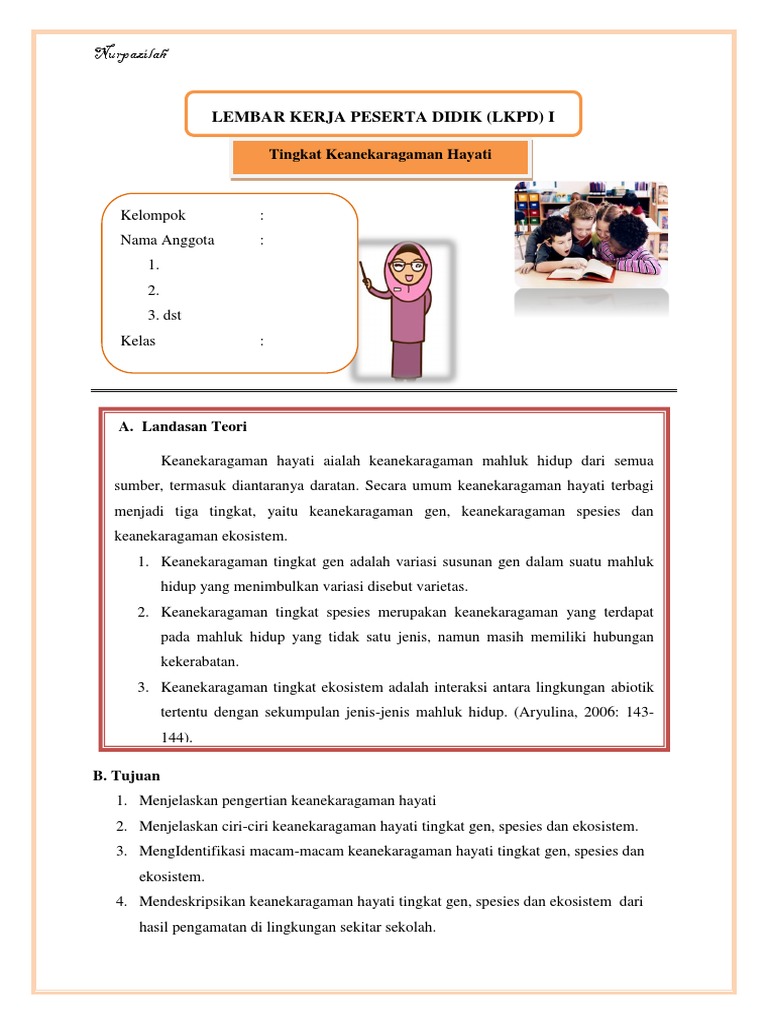 Nurpazilah

LEMBAR KERJA PESERTA DIDIK (LKPD) I

Tingkat Keanekaragaman Hayati

Kelompok :
Nama Anggota :
1.
2.
3. dst
Kelas :

A. Landasan Teori

Keanekaragaman hayati aialah keanekaragaman mahluk hidup dari semua sumber, termasuk diantaranya daratan. Secara umum keanekaragaman hayati terbagi menjadi tiga tingkat, yaitu keanekaragaman gen, keanekaragaman spesies dan keanekaragaman ekosistem.

1. Keanekaragaman tingkat gen adalah variasi susunan gen dalam suatu mahluk hidup yang menimbulkan variasi disebut varietas.
2. Keanekaragaman tingkat spesies merupakan keanekaragaman yang terdapat pada mahluk hidup yang tidak satu jenis, namun masih memiliki hubungan kekerabatan.
3. Keanekaragaman tingkat ekosistem adalah interaksi antara lingkungan abiotik tertentu dengan sekumpulan jenis-jenis mahluk hidup. (Aryulina, 2006: 143-144).

B. Tujuan

1. Menjelaskan pengertian keanekaragaman hayati
2. Menjelaskan ciri-ciri keanekaragaman hayati tingkat gen, spesies dan ekosistem.
3. MengIdentifikasi macam-macam keanekaragaman hayati tingkat gen, spesies dan ekosistem.
4. Mendeskripsikan keanekaragaman hayati tingkat gen, spesies dan ekosistem dari hasil pengamatan di lingkungan sekitar sekolah.